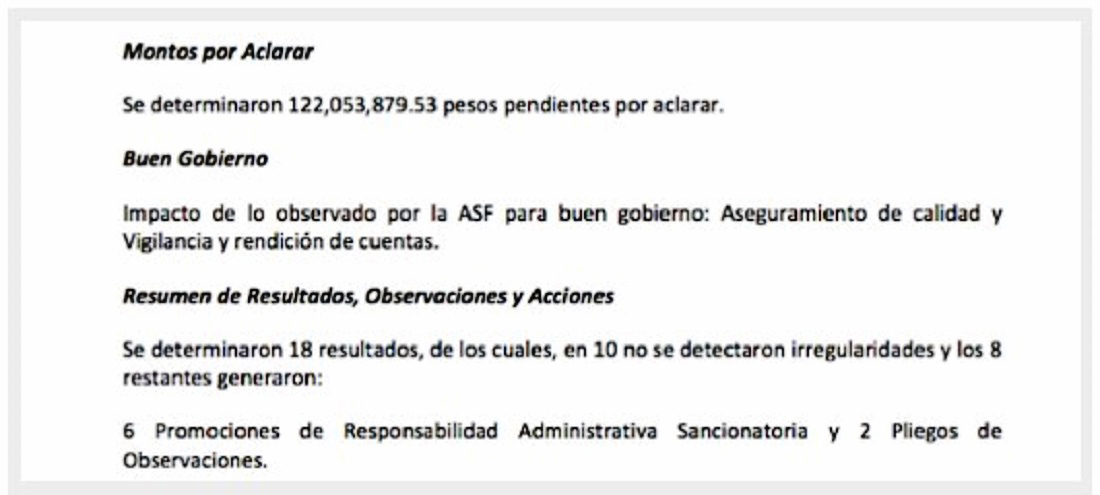 Montos por Aclarar

Se determinaron 122,053,879.53 pesos pendientes por aclarar.

Buen Gobierno

Impacto de lo observado por la ASF para buen gobierno: Aseguramiento de calidad y Vigilancia y rendición de cuentas.

Resumen de Resultados, Observaciones y Acciones

Se determinaron 18 resultados, de los cuales, en 10 no se detectaron irregularidades y los 8 restantes generaron:

6 Promociones de Responsabilidad Administrativa Sancionatoria y 2 Pliegos de Observaciones.